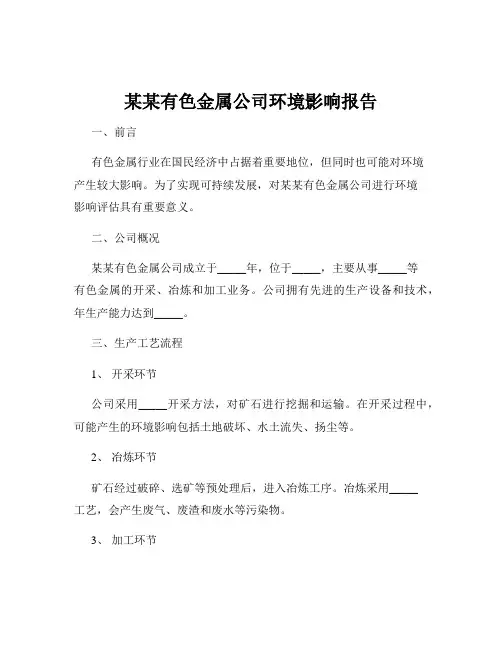 某某有色金属公司环境影响报告

一、前言

有色金属行业在国民经济中占据着重要地位，但同时也可能对环境产生较大影响。为了实现可持续发展，对某某有色金属公司进行环境影响评估具有重要意义。

二、公司概况

某某有色金属公司成立于_____年，位于_____，主要从事_____等有色金属的开采、冶炼和加工业务。公司拥有先进的生产设备和技术，年生产能力达到_____。

三、生产工艺流程

1、 开采环节

公司采用_____开采方法，对矿石进行挖掘和运输。在开采过程中，可能产生的环境影响包括土地破坏、水土流失、扬尘等。

2、 冶炼环节

矿石经过破碎、选矿等预处理后，进入冶炼工序。冶炼采用_____工艺，会产生废气、废渣和废水等污染物。

3、 加工环节